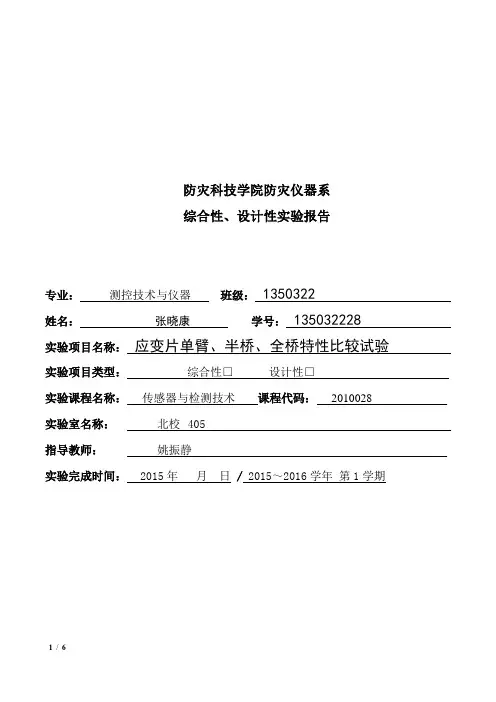 防灾科技学院防灾仪器系
综合性、设计性实验报告

专业： 测控技术与仪器 班级： 1350322

姓名： 张晓康 学号： 135032228

实验项目名称： 应变片单臂、半桥、全桥特性比较试验

实验项目类型： 综合性□ 设计性□

实验课程名称： 传感器与检测技术 课程代码： 2010028

实验室名称： 北校 405

指导教师： 姚振静

实验完成时间： 2015 年 月 日 / 2015～2016 学年 第 1 学期

1 / 6